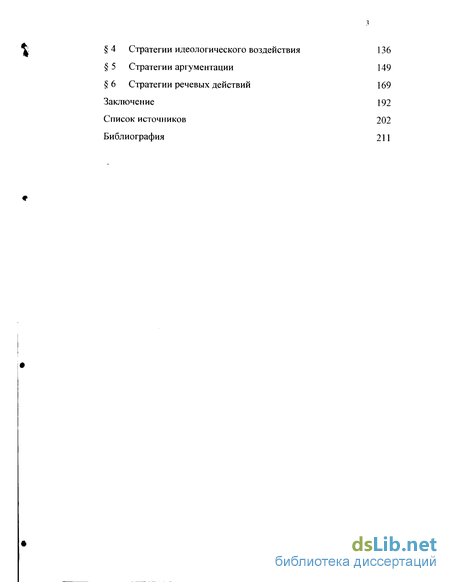 3

§ 4 Стратегии идеологического воздействия 136
§ 5 Стратегии аргументации 149
§ 6 Стратегии речевых действий 169
Заключение 192
Список источников 202
Библиография 211

dsLib.net
библиотека диссертаций